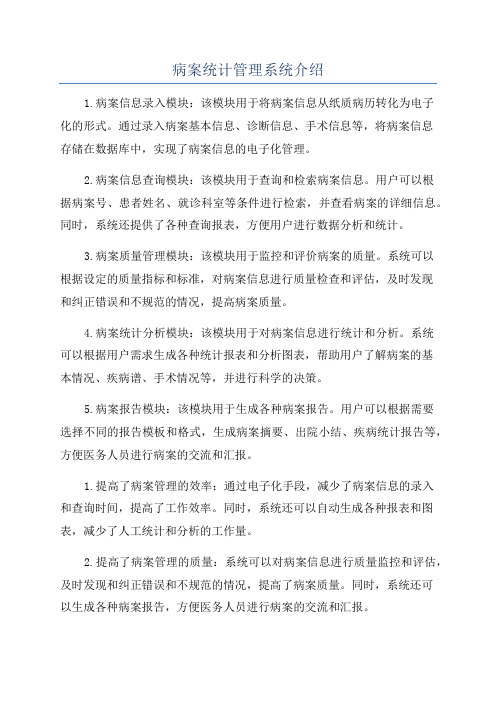 病案统计管理系统介绍

1.病案信息录入模块：该模块用于将病案信息从纸质病历转化为电子化的形式。通过录入病案基本信息、诊断信息、手术信息等，将病案信息存储在数据库中，实现了病案信息的电子化管理。

2.病案信息查询模块：该模块用于查询和检索病案信息。用户可以根据病案号、患者姓名、就诊科室等条件进行检索，并查看病案的详细信息。同时，系统还提供了各种查询报表，方便用户进行数据分析和统计。

3.病案质量管理模块：该模块用于监控和评价病案的质量。系统可以根据设定的质量指标和标准，对病案信息进行质量检查和评估，及时发现和纠正错误和不规范的情况，提高病案质量。

4.病案统计分析模块：该模块用于对病案信息进行统计和分析。系统可以根据用户需求生成各种统计报表和分析图表，帮助用户了解病案的基本情况、疾病谱、手术情况等，并进行科学的决策。

5.病案报告模块：该模块用于生成各种病案报告。用户可以根据需要选择不同的报告模板和格式，生成病案摘要、出院小结、疾病统计报告等，方便医务人员进行病案的交流和汇报。

1.提高了病案管理的效率：通过电子化手段，减少了病案信息的录入和查询时间，提高了工作效率。同时，系统还可以自动生成各种报表和图表，减少了人工统计和分析的工作量。

2.提高了病案管理的质量：系统可以对病案信息进行质量监控和评估，及时发现和纠正错误和不规范的情况，提高了病案质量。同时，系统还可以生成各种病案报告，方便医务人员进行病案的交流和汇报。